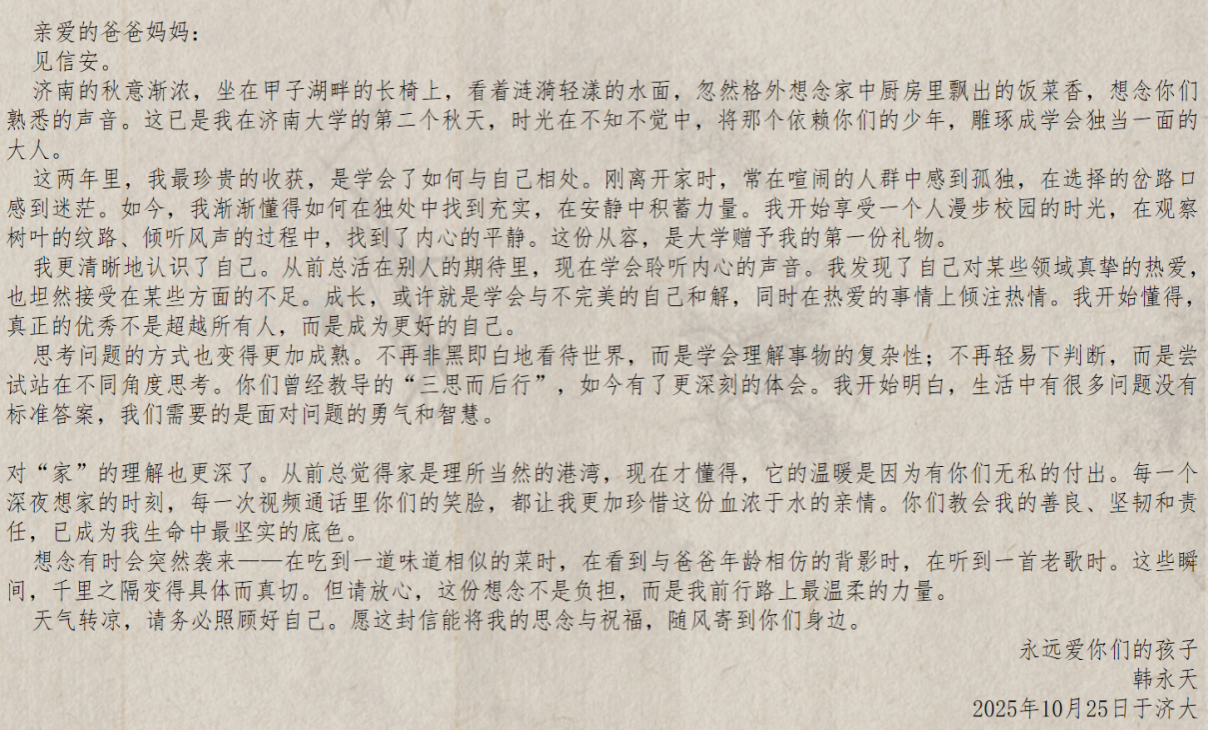 亲爱的爸爸妈妈：
见信安。
济南的秋意渐浓，坐在甲子湖畔的长椅上，看着涟漪轻漾的水面，忽然格外想念家中厨房里飘出的饭菜香，想念你们熟悉的声音。这已是我在济南大学的第二个秋天，时光在不知不觉中，将那个依赖你们的少年，雕琢成学会独当一面的大人。
这两年里，我最珍贵的收获，是学会了如何与自己相处。刚离开家时，常在喧闹的人群中感到孤独，在选择的岔路口感到迷茫。如今，我渐渐懂得如何在独处中找到充实，在安静中积蓄力量。我开始享受一个人漫步校园的时光，在观察树叶的纹路、倾听风声的过程中，找到了内心的平静。这份从容，是大学赠予我的第一份礼物。
我更清晰地认识了自己。从前总活在别人的期待里，现在学会聆听内心的声音。我发现了自己对某些领域真挚的热爱，也坦然接受在某些方面的不足。成长，或许就是学会与不完美的自己和解，同时在热爱的事情上倾注热情。我开始懂得，真正的优秀不是超越所有人，而是成为更好的自己。
思考问题的方式也变得更加成熟。不再非黑即白地看待世界，而是学会理解事物的复杂性；不再轻易下判断，而是尝试站在不同角度思考。你们曾经教导的“三思而后行”，如今有了更深刻的体会。我开始明白，生活中有很多问题没有标准答案，我们需要的是面对问题的勇气和智慧。

对“家”的理解也更深了。从前总觉得家是理所当然的港湾，现在才懂得，它的温暖是因为有你们无私的付出。每一个深夜想家的时刻，每一次视频通话里你们的笑脸，都让我更加珍惜这份血浓于水的亲情。你们教会我的善良、坚韧和责任，已成为我生命中最坚实的底色。
想念有时会突然袭来——在吃到一道味道相似的菜时，在看到与爸爸年龄相仿的背影时，在听到一首老歌时。这些瞬间，千里之隔变得具体而真切。但请放心，这份想念不是负担，而是我前行路上最温柔的力量。
天气转凉，请务必照顾好自己。愿这封信能将我的思念与祝福，随风寄到你们身边。

永远爱你们的孩子
韩永天
2025年10月25日于济大